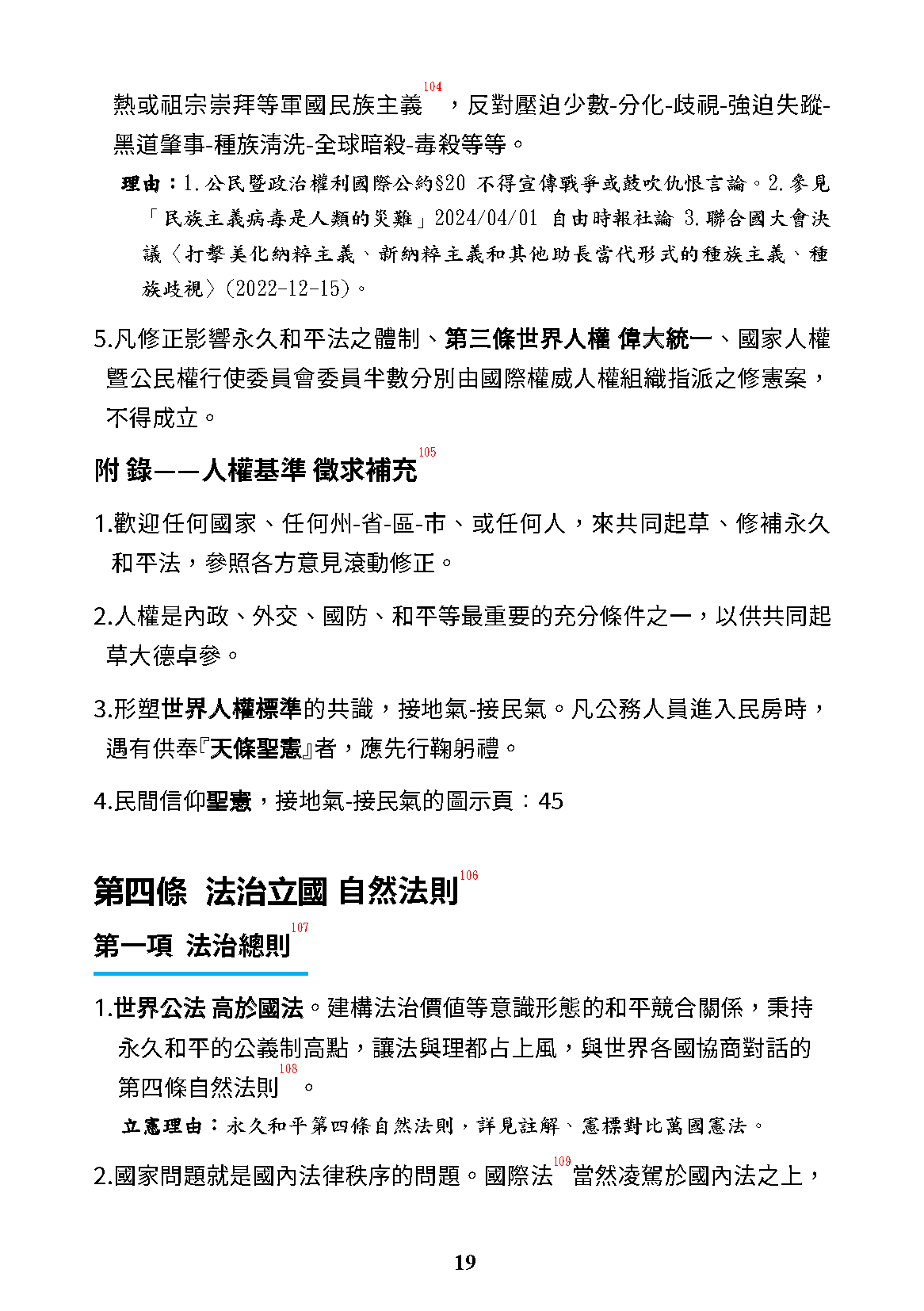 熱或祖宗崇拜等軍國民族主義$^{104}$，反對壓迫少數-分化-歧視-強迫失蹤-黑道肇事-種族清洗-全球暗殺-毒殺等等。

理由：1.公民暨政治權利國際公約§20 不得宣傳戰爭或鼓吹仇恨言論。2.參見「民族主義病毒是人類的災難」2024/04/01 自由時報社論 3.聯合國大會決議〈打擊美化納粹主義、新納粹主義和其他助長當代形式的種族主義、種族歧視〉(2022-12-15)。

5.凡修正影響永久和平法之體制、第三條世界人權 偉大統一、國家人權暨公民權行使委員會委員半數分別由國際權威人權組織指派之修憲案，不得成立。

附 錄——人權基準 徵求補充$^{105}$

1.歡迎任何國家、任何州-省-區-市、或任何人，來共同起草、修補永久和平法，參照各方意見滾動修正。

2.人權是內政、外交、國防、和平等最重要的充分條件之一，以供共同起草大德卓參。

3.形塑世界人權標準的共識，接地氣-接民氣。凡公務人員進入民房時，遇有供奉『天條聖憲』者，應先行鞠躬禮。

4.民間信仰聖憲，接地氣-接民氣的圖示頁：45

第四條 法治立國 自然法則$^{106}$

第一項 法治總則$^{107}$

1.世界公法 高於國法。建構法治價值等意識形態的和平競合關係，秉持永久和平的公義制高點，讓法與理都占上風，與世界各國協商對話的第四條自然法則$^{108}$。

立憲理由：永久和平第四條自然法則，詳見註解、憲標對比萬國憲法。

2.國家問題就是國內法律秩序的問題。國際法$^{109}$當然凌駕於國內法之上，

19